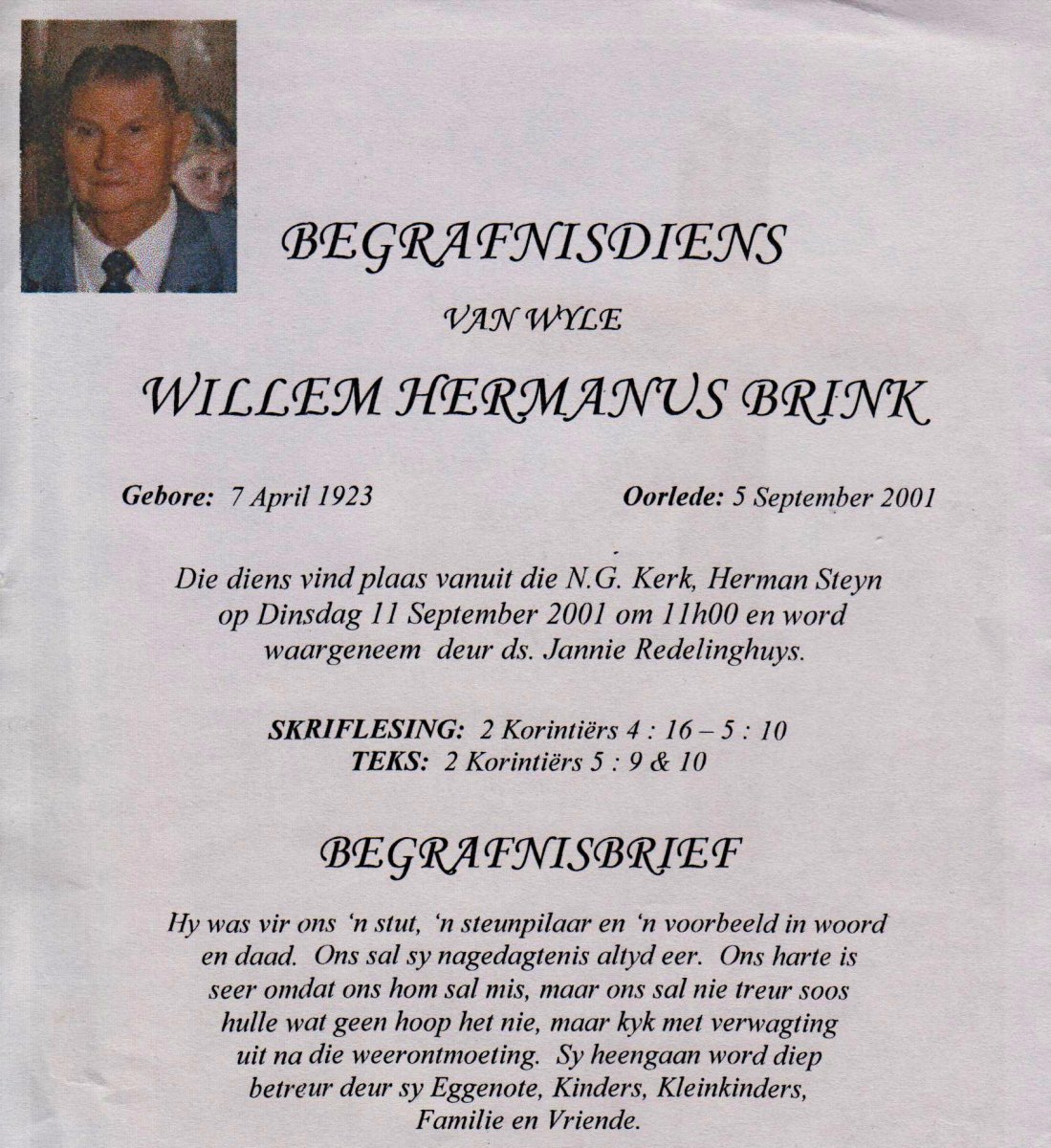 BEGRAFNISDIENS

VAN WYLE

WILLEM HERMANUS BRINK

Gebore: 7 April 1923

Oorlede: 5 September 2001

Die diens vind plaas vanuit die N.G. Kerk, Herman Steyn op Dinsdag 11 September 2001 om 11h00 en word waargeneem deur ds. Jannie Redelinghuys.

SKRIFLESING: 2 Korintiërs 4 : 16 – 5 : 10
TEKS: 2 Korintiërs 5 : 9 & 10

BEGRAFNISBRIEF

Hy was vir ons 'n stut, 'n steunpilaar en 'n voorbeeld in woord en daad. Ons sal sy nagedagtenis altyd eer. Ons harte is seer omdat ons hom sal mis, maar ons sal nie treur soos hulle wat geen hoop het nie, maar kyk met verwagting uit na die weerontmoeting. Sy heengaan word diep betreur deur sy Eggenote, Kinders, Kleinkinders, Familie en Vriende.